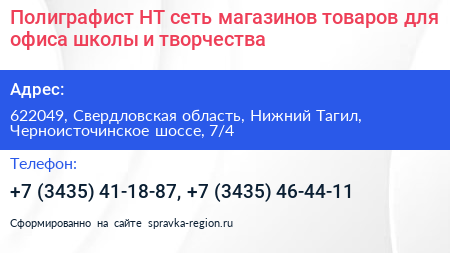 Полиграфист НТ сеть магазинов товаров для офиса школы и творчества

Адрес:

622049, Свердловская область, Нижний Тагил, Черноисточинское шоссе, 7/4

Телефон:

+7 (3435) 41-18-87, +7 (3435) 46-44-11

Сформированно на сайте spravka-region.ru